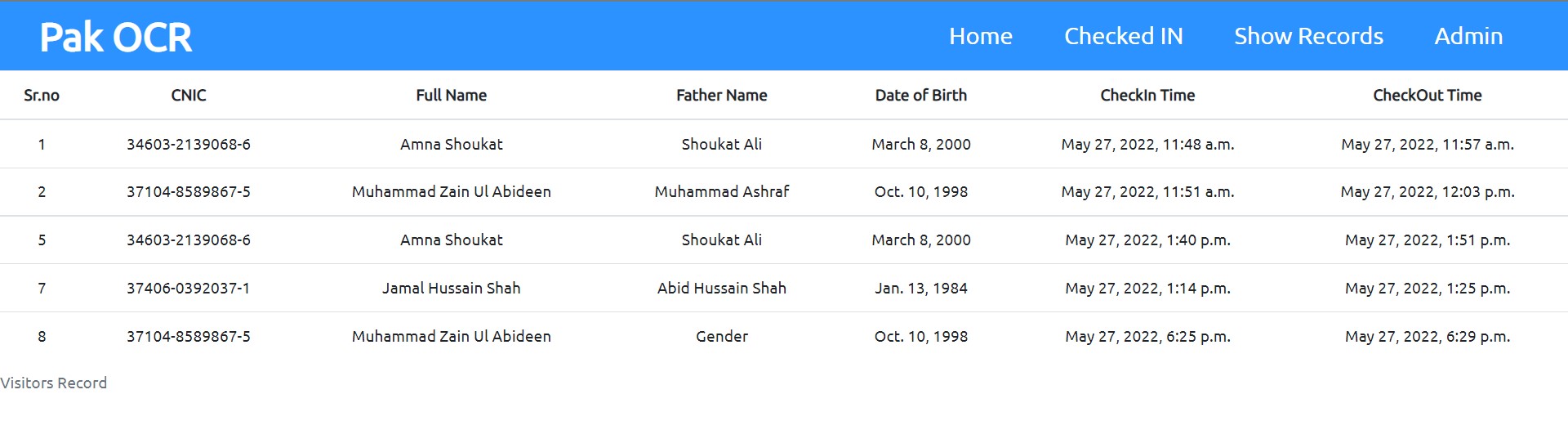 Pak OCR

Home Checked IN Show Records Admin

| Sr.no | CNIC | Full Name | Father Name | Date of Birth | CheckIn Time | CheckOut Time |
|---|---|---|---|---|---|---|
| 1 | 34603-2139068-6 | Amna Shoukat | Shoukat Ali | March 8, 2000 | May 27, 2022, 11:48 a.m. | May 27, 2022, 11:57 a.m. |
| 2 | 37104-8589867-5 | Muhammad Zain Ul Abideen | Muhammad Ashraf | Oct. 10, 1998 | May 27, 2022, 11:51 a.m. | May 27, 2022, 12:03 p.m. |
| 5 | 34603-2139068-6 | Amna Shoukat | Shoukat Ali | March 8, 2000 | May 27, 2022, 1:40 p.m. | May 27, 2022, 1:51 p.m. |
| 7 | 37406-0392037-1 | Jamal Hussain Shah | Abid Hussain Shah | Jan. 13, 1984 | May 27, 2022, 1:14 p.m. | May 27, 2022, 1:25 p.m. |
| 8 | 37104-8589867-5 | Muhammad Zain Ul Abideen | Gender | Oct. 10, 1998 | May 27, 2022, 6:25 p.m. | May 27, 2022, 6:29 p.m. |

Visitors Record